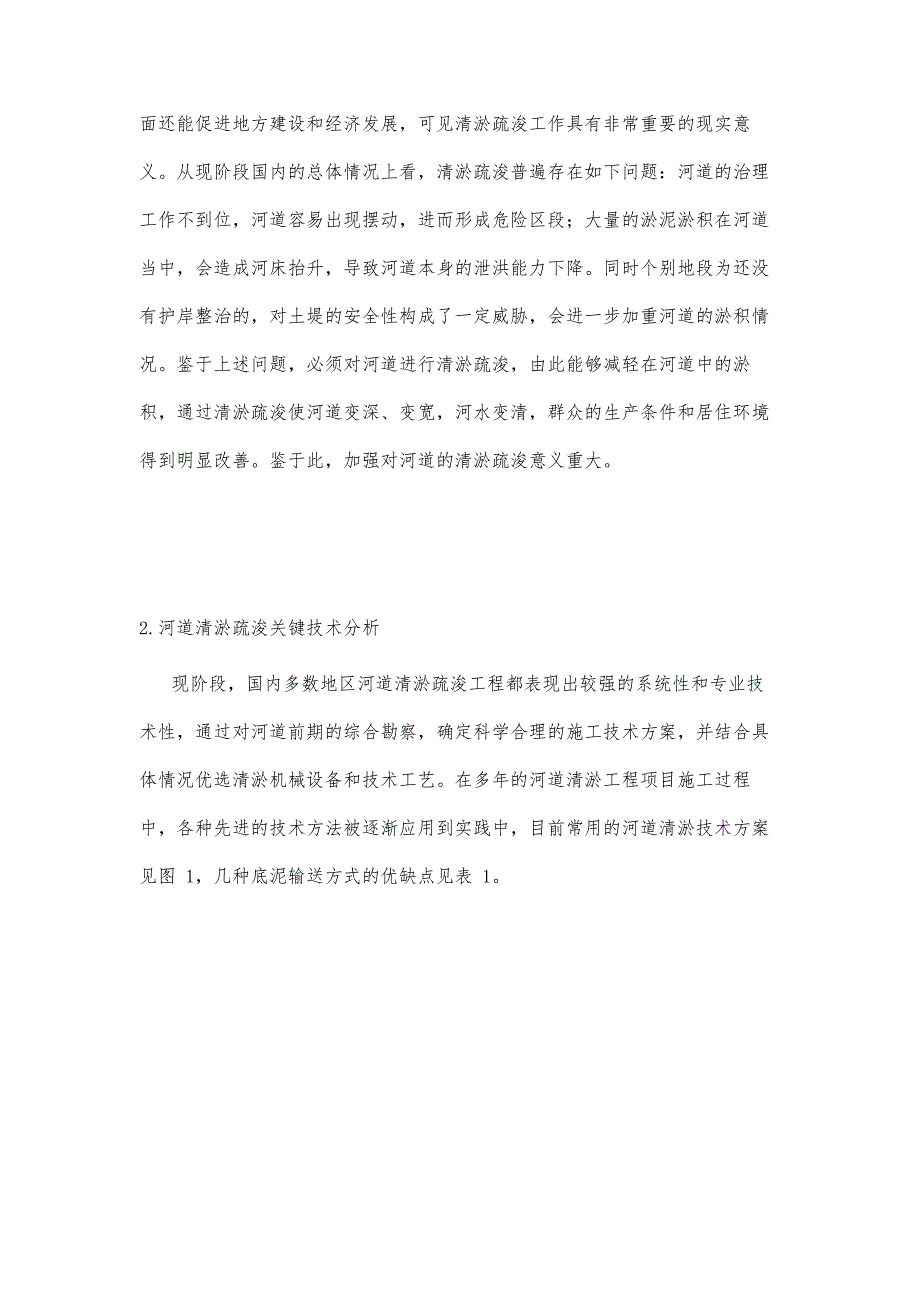 面还能促进地方建设和经济发展，可见清淤疏浚工作具有非常重要的现实意义。从现阶段国内的总体情况上看，清淤疏浚普遍存在如下问题：河道的治理工作不到位，河道容易出现摆动，进而形成危险区段；大量的淤泥淤积在河道当中，会造成河床抬升，导致河道本身的泄洪能力下降。同时个别地段为还没有护岸整治的，对土堤的安全性构成了一定威胁，会进一步加重河道的淤积情况。鉴于上述问题，必须对河道进行清淤疏浚，由此能够减轻在河道中的淤积，通过清淤疏浚使河道变深、变宽，河水变清，群众的生产条件和居住环境得到明显改善。鉴于此，加强对河道的清淤疏浚意义重大。

2.河道清淤疏浚关键技术分析

现阶段，国内多数地区河道清淤疏浚工程都表现出较强的系统性和专业技术性，通过对河道前期的综合勘察，确定科学合理的施工技术方案，并结合具体情况优选清淤机械设备和技术工艺。在多年的河道清淤工程项目施工过程中，各种先进的技术方法被逐渐应用到实践中，目前常用的河道清淤技术方案见图 1，几种底泥输送方式的优缺点见表 1。